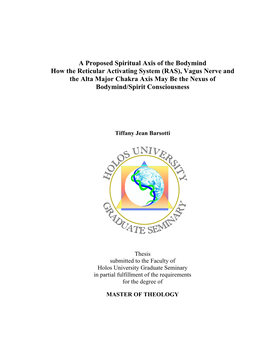 A Proposed Spiritual Axis of the Bodymind
How the Reticular Activating System (RAS), Vagus Nerve and the Alta Major Chakra Axis May Be the Nexus of Bodymind/Spirit Consciousness

Tiffany Jean Barsotti

HOLOS UNIVERSITY
GRADUATE SEMINARY

Thesis
submitted to the Faculty of
Holos University Graduate Seminary
in partial fulfillment of the requirements
for the degree of

MASTER OF THEOLOGY